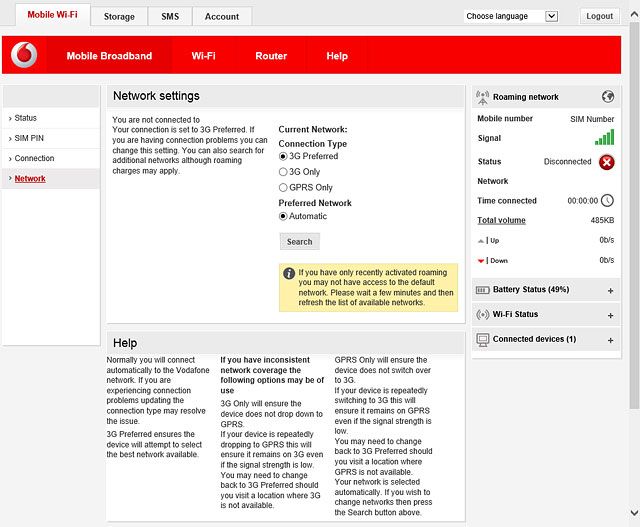 Mobile Wi-Fi Storage SMS Account

Choose language

Logout

Mobile Broadband Wi-Fi Router Help

› Status
› SIM PIN
› Connection
› Network

Network settings

You are not connected to
Your connection is set to 3G Preferred. If you are having connection problems you can change this setting. You can also search for additional networks although roaming charges may apply.

Current Network:
Connection Type
3G Preferred
3G Only
GPRS Only
Preferred Network
Automatic

Search

If you have only recently activated roaming you may not have access to the default network. Please wait a few minutes and then refresh the list of available networks.

Help

Normally you will connect automatically to the Vodafone network. If you are experiencing connection problems updating the connection type may resolve the issue.

3G Preferred ensures the device will attempt to select the best network available.

If you have inconsistent network coverage the following options may be of use

3G Only will ensure the device does not drop down to GPRS.

If your device is repeatedly dropping to GPRS this will ensure it remains on 3G even if the signal strength is low.

You may need to change back to 3G Preferred should you visit a location where 3G is not available.

GPRS Only will ensure the device does not switch over to 3G.

If your device is repeatedly switching to 3G this will ensure it remains on GPRS even if the signal strength is low.

You may need to change back to 3G Preferred should you visit a location where GPRS is not available.

Your network is selected automatically. If you wish to change networks then press the Search button above.

Roaming network

Mobile number SIM Number
Signal
Status Disconnected
Network
Time connected 00:00:00
Total volume 485KB
| Up 0b/s
| Down 0b/s

Battery Status (49%) +
Wi-Fi Status +
Connected devices (1) +